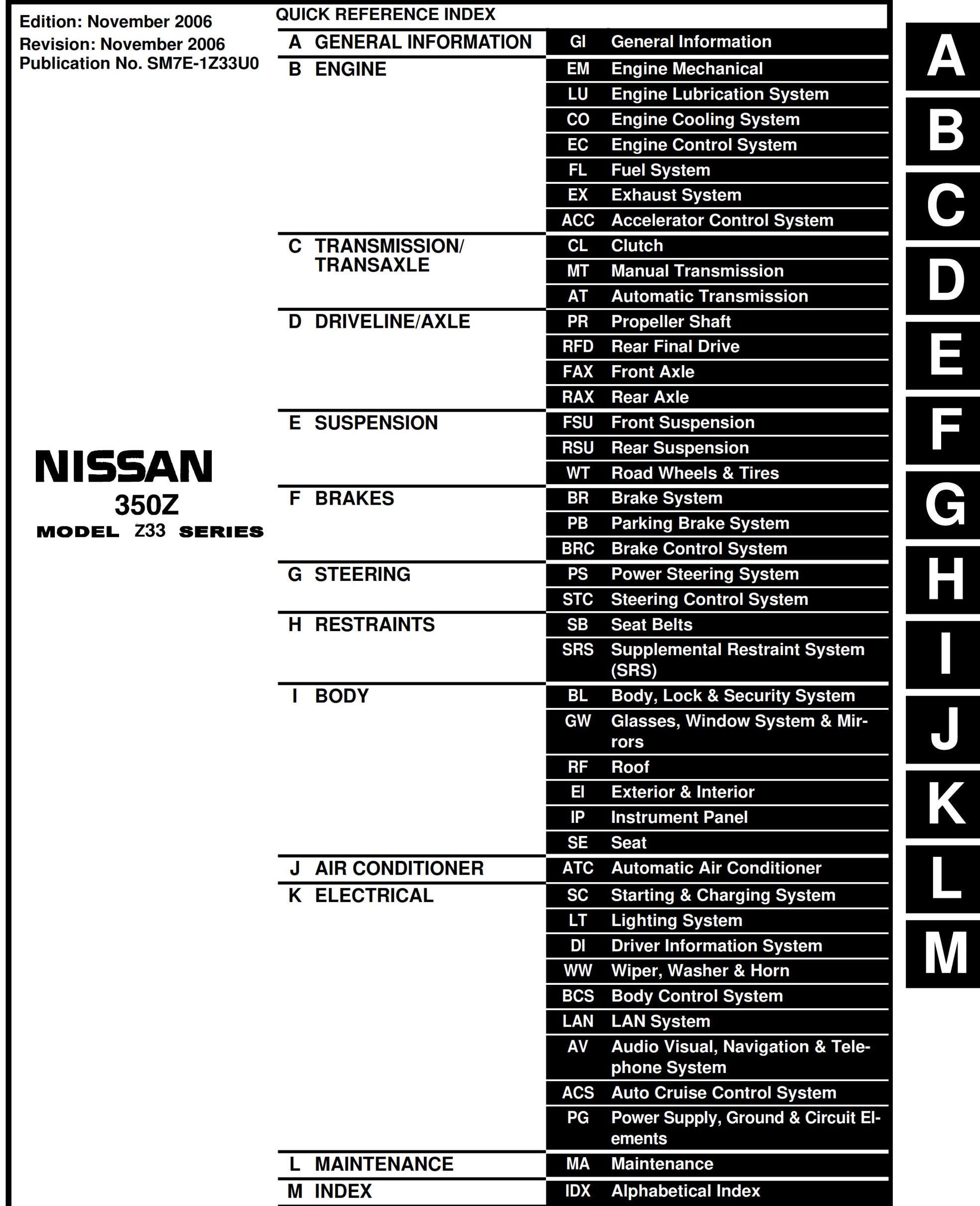 Edition: November 2006
Revision: November 2006
Publication No. SM7E-1Z33U0

NISSAN
350Z
MODEL Z33 SERIES

QUICK REFERENCE INDEX

| | | | |
|---|---|---|---|
| A | GENERAL INFORMATION | GI | General Information |
| B | ENGINE | EM | Engine Mechanical |
| | | LU | Engine Lubrication System |
| | | CO | Engine Cooling System |
| | | EC | Engine Control System |
| | | FL | Fuel System |
| | | EX | Exhaust System |
| | | ACC | Accelerator Control System |
| C | TRANSMISSION/ TRANSAXLE | CL | Clutch |
| | | MT | Manual Transmission |
| | | AT | Automatic Transmission |
| D | DRIVELINE/AXLE | PR | Propeller Shaft |
| | | RFD | Rear Final Drive |
| | | FAX | Front Axle |
| | | RAX | Rear Axle |
| E | SUSPENSION | FSU | Front Suspension |
| | | RSU | Rear Suspension |
| | | WT | Road Wheels & Tires |
| F | BRAKES | BR | Brake System |
| | | PB | Parking Brake System |
| | | BRC | Brake Control System |
| G | STEERING | PS | Power Steering System |
| | | STC | Steering Control System |
| H | RESTRAINTS | SB | Seat Belts |
| | | SRS | Supplemental Restraint System (SRS) |
| I | BODY | BL | Body, Lock & Security System |
| | | GW | Glasses, Window System & Mirrors |
| | | RF | Roof |
| | | EI | Exterior & Interior |
| | | IP | Instrument Panel |
| | | SE | Seat |
| J | AIR CONDITIONER | ATC | Automatic Air Conditioner |
| K | ELECTRICAL | SC | Starting & Charging System |
| | | LT | Lighting System |
| | | DI | Driver Information System |
| | | WW | Wiper, Washer & Horn |
| | | BCS | Body Control System |
| | | LAN | LAN System |
| | | AV | Audio Visual, Navigation & Telephone System |
| | | ACS | Auto Cruise Control System |
| | | PG | Power Supply, Ground & Circuit Elements |
| L | MAINTENANCE | MA | Maintenance |
| M | INDEX | IDX | Alphabetical Index |

A
B
C
D
E
F
G
H
I
J
K
L
M